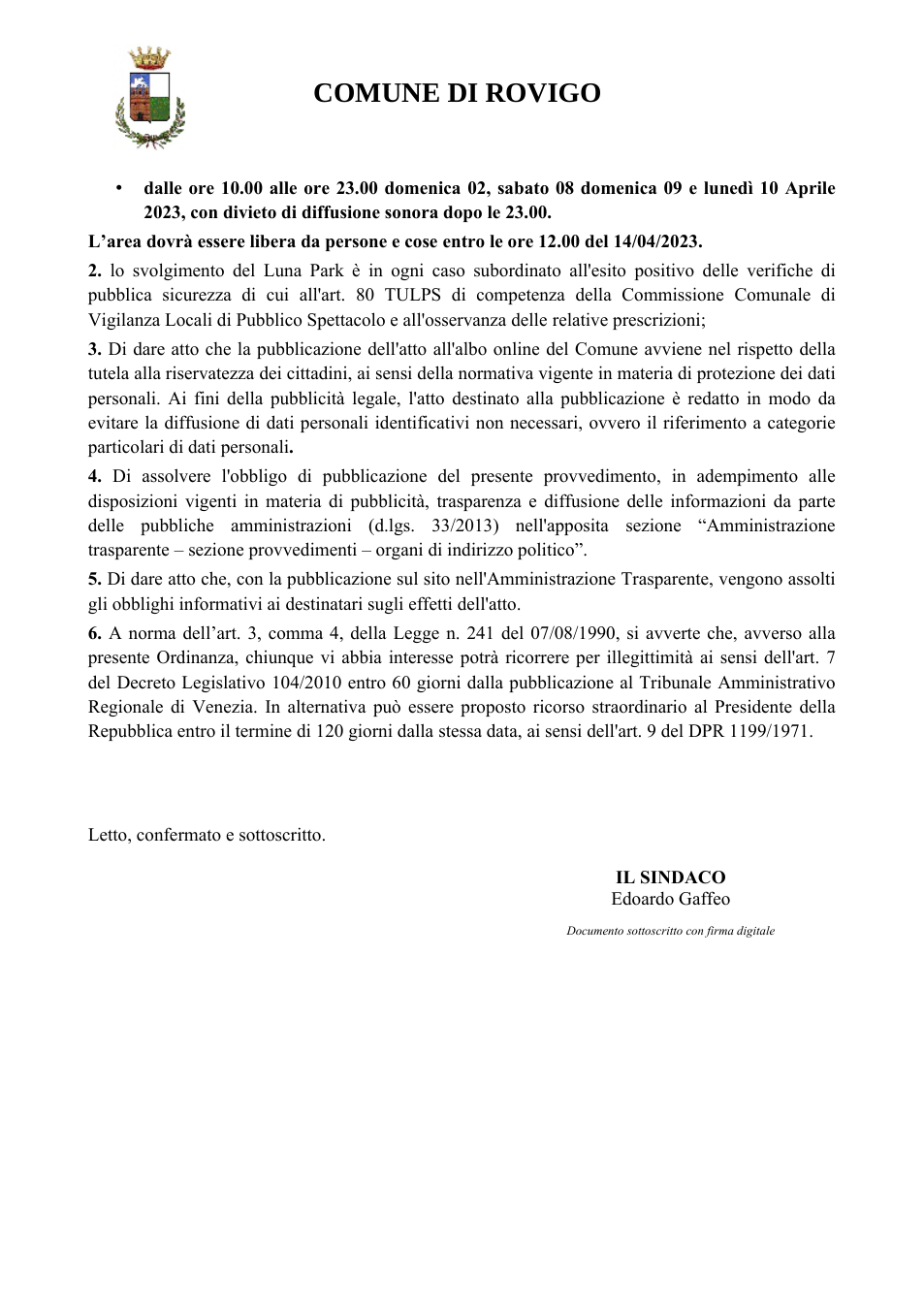 COMUNE DI ROVIGO

• dalle ore 10.00 alle ore 23.00 domenica 02, sabato 08 domenica 09 e lunedì 10 Aprile 2023, con divieto di diffusione sonora dopo le 23.00.

L'area dovrà essere libera da persone e cose entro le ore 12.00 del 14/04/2023.

2. lo svolgimento del Luna Park è in ogni caso subordinato all'esito positivo delle verifiche di pubblica sicurezza di cui all'art. 80 TULPS di competenza della Commissione Comunale di Vigilanza Locali di Pubblico Spettacolo e all'osservanza delle relative prescrizioni;

3. Di dare atto che la pubblicazione dell'atto all'albo online del Comune avviene nel rispetto della tutela alla riservatezza dei cittadini, ai sensi della normativa vigente in materia di protezione dei dati personali. Ai fini della pubblicità legale, l'atto destinato alla pubblicazione è redatto in modo da evitare la diffusione di dati personali identificativi non necessari, ovvero il riferimento a categorie particolari di dati personali.

4. Di assolvere l'obbligo di pubblicazione del presente provvedimento, in adempimento alle disposizioni vigenti in materia di pubblicità, trasparenza e diffusione delle informazioni da parte delle pubbliche amministrazioni (d.lgs. 33/2013) nell'apposita sezione "Amministrazione trasparente – sezione provvedimenti – organi di indirizzo politico".

5. Di dare atto che, con la pubblicazione sul sito nell'Amministrazione Trasparente, vengono assolti gli obblighi informativi ai destinatari sugli effetti dell'atto.

6. A norma dell'art. 3, comma 4, della Legge n. 241 del 07/08/1990, si avverte che, avverso alla presente Ordinanza, chiunque vi abbia interesse potrà ricorrere per illegittimità ai sensi dell'art. 7 del Decreto Legislativo 104/2010 entro 60 giorni dalla pubblicazione al Tribunale Amministrativo Regionale di Venezia. In alternativa può essere proposto ricorso straordinario al Presidente della Repubblica entro il termine di 120 giorni dalla stessa data, ai sensi dell'art. 9 del DPR 1199/1971.

Letto, confermato e sottoscritto.

IL SINDACO
Edoardo Gaffeo

Documento sottoscritto con firma digitale